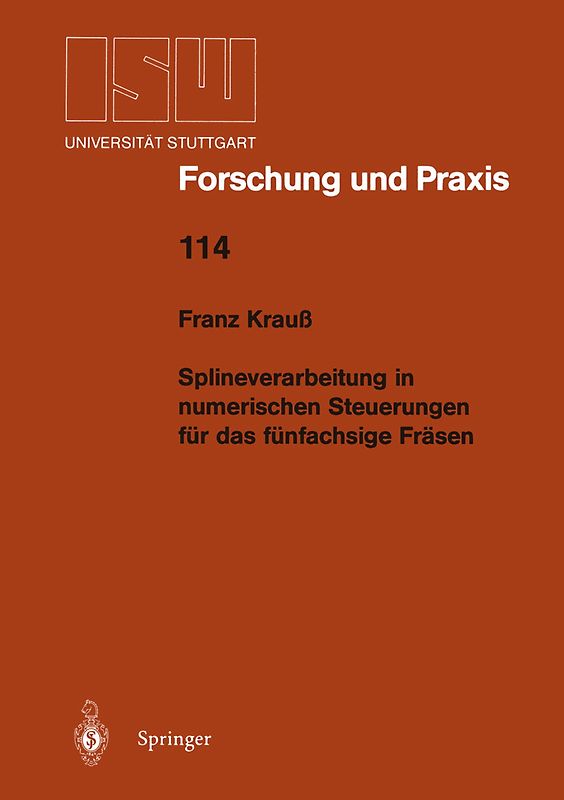 ISW

UNIVERSITÄT STUTTGART

Forschung und Praxis

114

Franz Krauß

Splineverarbeitung in numerischen Steuerungen für das fünfachsige Fräsen

Springer